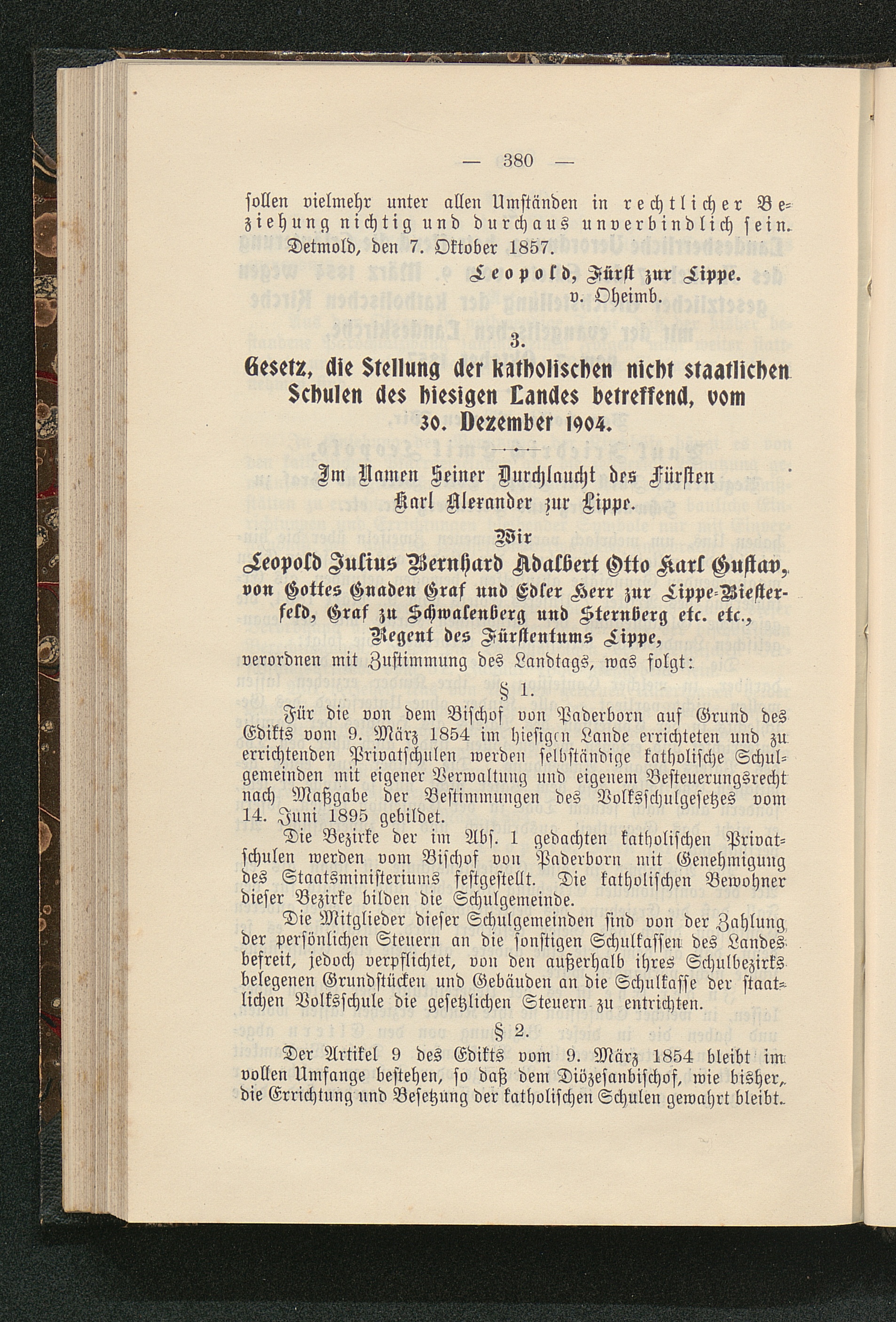 — 380 —

sollen vielmehr unter allen Umständen in rechtlicher Beziehung nichtig und durchaus unverbindlich sein.

Detmold, den 7. Oktober 1857.

Leopold, Fürst zur Lippe.
v. Oheimb.

3.
Gesetz, die Stellung der katholischen nicht staatlichen Schulen des hiesigen Landes betreffend, vom 30. Dezember 1904.

Im Namen Seiner Durchlaucht des Fürsten Karl Alexander zur Lippe.

Wir
Leopold Julius Bernhard Adalbert Otto Karl Gustav, von Gottes Gnaden Graf und Edler Herr zur Lippe-Biesterfeld, Graf zu Schwalenberg und Sternberg etc. etc., Regent des Fürstentums Lippe,
verordnen mit Zustimmung des Landtags, was folgt:

§ 1.

Für die von dem Bischof von Paderborn auf Grund des Edikts vom 9. März 1854 im hiesigen Lande errichteten und zu errichtenden Privatschulen werden selbständige katholische Schulgemeinden mit eigener Verwaltung und eigenem Besteuerungsrecht nach Maßgabe der Bestimmungen des Volksschulgesetzes vom 14. Juni 1895 gebildet.

Die Bezirke der im Abs. 1 gedachten katholischen Privatschulen werden vom Bischof von Paderborn mit Genehmigung des Staatsministeriums festgestellt. Die katholischen Bewohner dieser Bezirke bilden die Schulgemeinde.

Die Mitglieder dieser Schulgemeinden sind von der Zahlung der persönlichen Steuern an die sonstigen Schulkassen des Landes befreit, jedoch verpflichtet, von den außerhalb ihres Schulbezirks belegenen Grundstücken und Gebäuden an die Schulkasse der staatlichen Volksschule die gesetzlichen Steuern zu entrichten.

§ 2.

Der Artikel 9 des Edikts vom 9. März 1854 bleibt im vollen Umfange bestehen, so daß dem Diözesanbischof, wie bisher, die Errichtung und Besetzung der katholischen Schulen gewahrt bleibt.